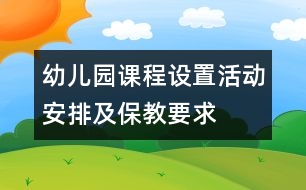 幼儿园课程设置活动安排及保教要求